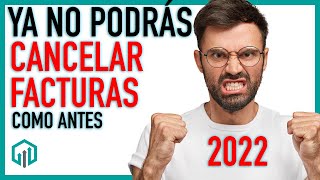 YA NO PODRÁS
CANCELAR
FACTURAS
COMO ANTES

2022